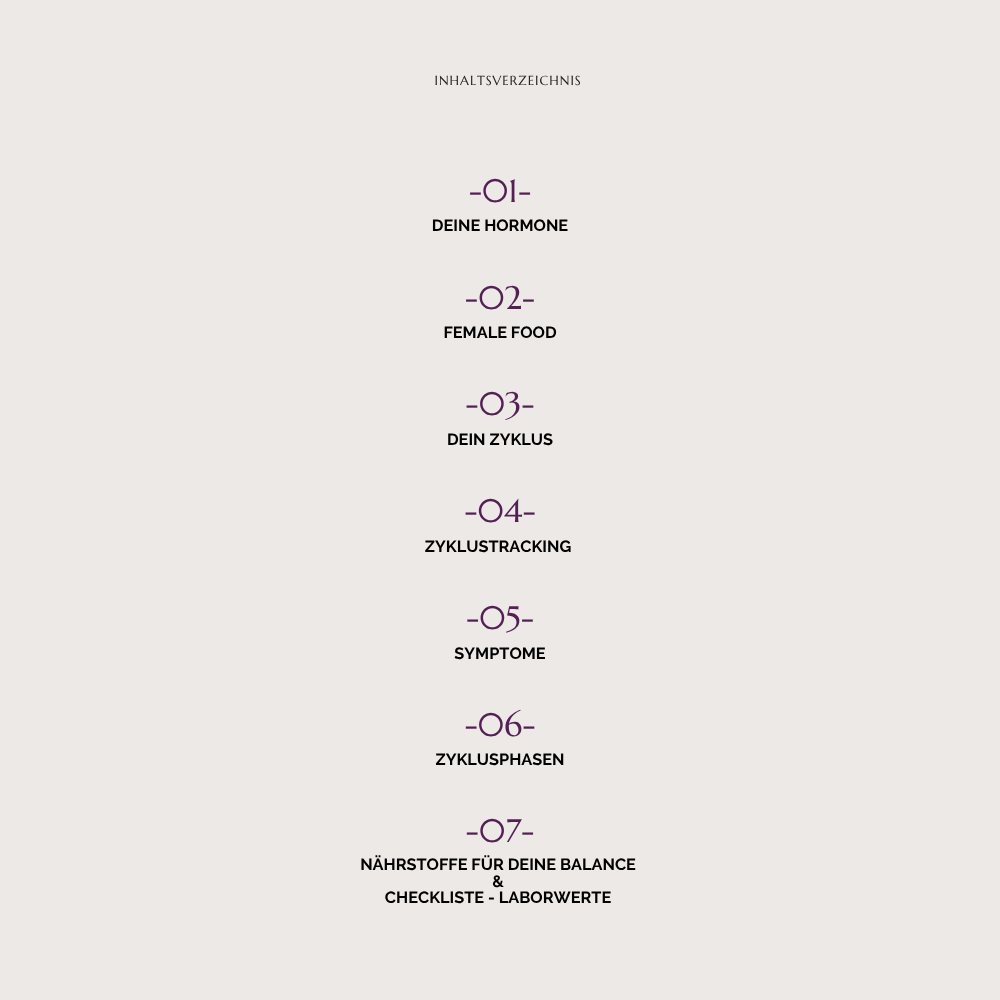 INHALTSVERZEICHNIS

-01-
DEINE HORMONE

-02-
FEMALE FOOD

-03-
DEIN ZYKLUS

-04-
ZYKLUSTRACKING

-05-
SYMPTOME

-06-
ZYKLUSPHASEN

-07-
NÄHRSTOFFE FÜR DEINE BALANCE
&
CHECKLISTE - LABORWERTE